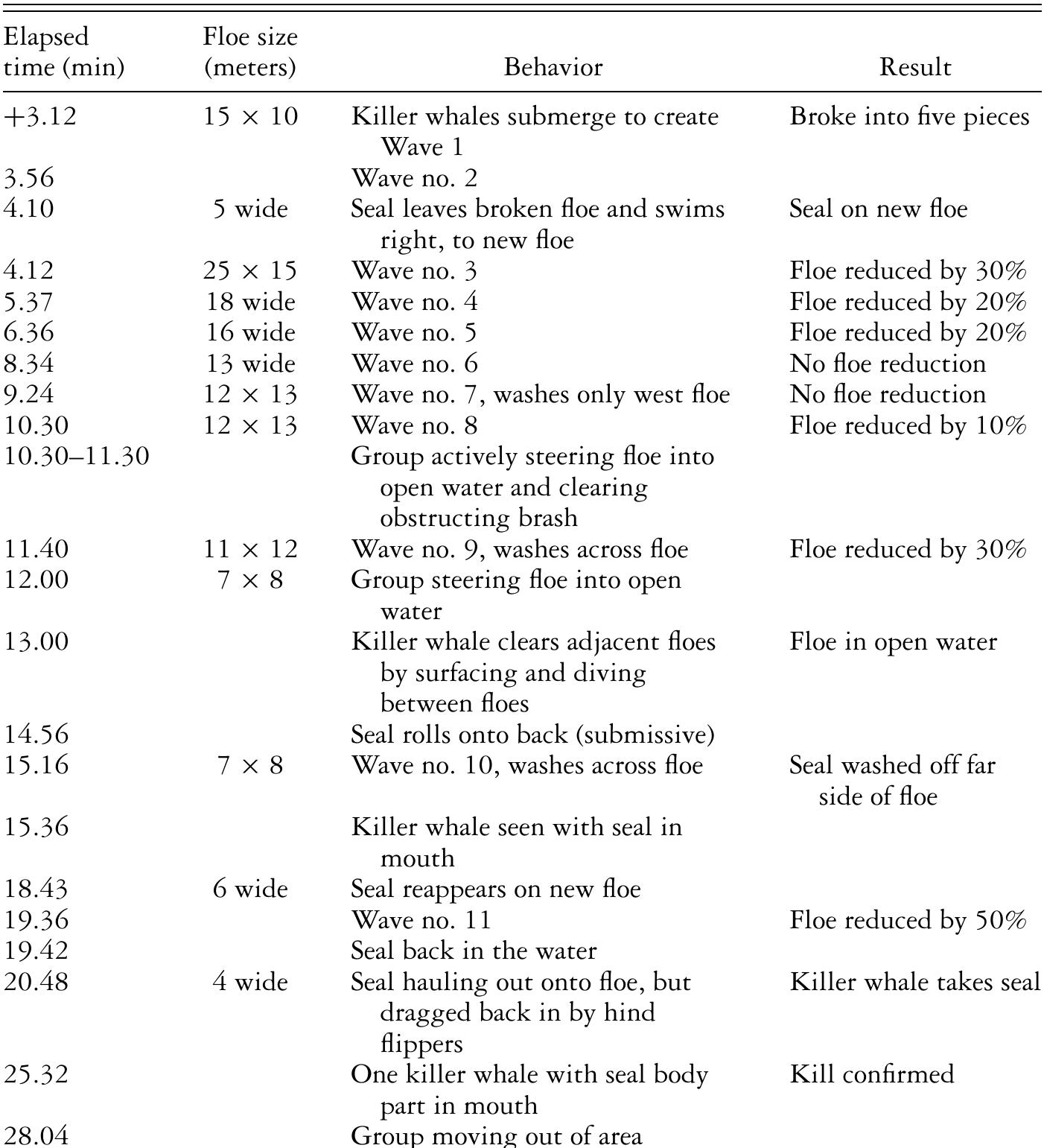 | Elapsed time (min) | Floe size (meters) | Behavior | Result |
|---|---|---|---|
| +3.12 | 15 × 10 | Killer whales submerge to create Wave 1 | Broke into five pieces |
| 3.56 | | Wave no. 2 | |
| 4.10 | 5 wide | Seal leaves broken floe and swims right, to new floe | Seal on new floe |
| 4.12 | 25 × 15 | Wave no. 3 | Floe reduced by 30% |
| 5.37 | 18 wide | Wave no. 4 | Floe reduced by 20% |
| 6.36 | 16 wide | Wave no. 5 | Floe reduced by 20% |
| 8.34 | 13 wide | Wave no. 6 | No floe reduction |
| 9.24 | 12 × 13 | Wave no. 7, washes only west floe | No floe reduction |
| 10.30 | 12 × 13 | Wave no. 8 | Floe reduced by 10% |
| 10.30–11.30 | | Group actively steering floe into open water and clearing obstructing brash | |
| 11.40 | 11 × 12 | Wave no. 9, washes across floe | Floe reduced by 30% |
| 12.00 | 7 × 8 | Group steering floe into open water | |
| 13.00 | | Killer whale clears adjacent floes by surfacing and diving between floes | Floe in open water |
| 14.56 | | Seal rolls onto back (submissive) | |
| 15.16 | 7 × 8 | Wave no. 10, washes across floe | Seal washed off far side of floe |
| 15.36 | | Killer whale seen with seal in mouth | |
| 18.43 | 6 wide | Seal reappears on new floe | |
| 19.36 | | Wave no. 11 | Floe reduced by 50% |
| 19.42 | | Seal back in the water | |
| 20.48 | 4 wide | Seal hauling out onto floe, but dragged back in by hind flippers | Killer whale takes seal |
| 25.32 | | One killer whale with seal body part in mouth | Kill confirmed |
| 28.04 | | Group moving out of area | |